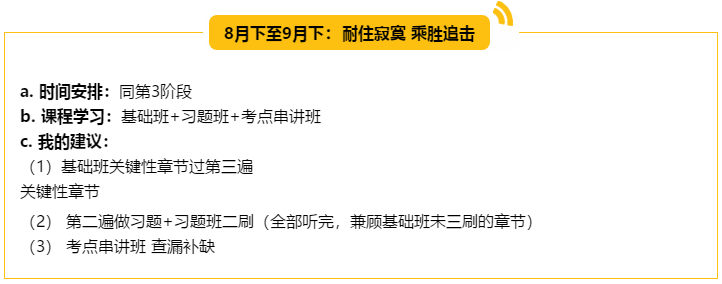 8月下至9月下：耐住寂寞 乘胜追击

a. 时间安排：同第3阶段
b. 课程学习：基础班+习题班+考点串讲班
c. 我的建议：
（1）基础班关键性章节过第三遍
关键性章节
（2） 第二遍做习题+习题班二刷（全部听完，兼顾基础班未三刷的章节）
（3） 考点串讲班 查漏补缺